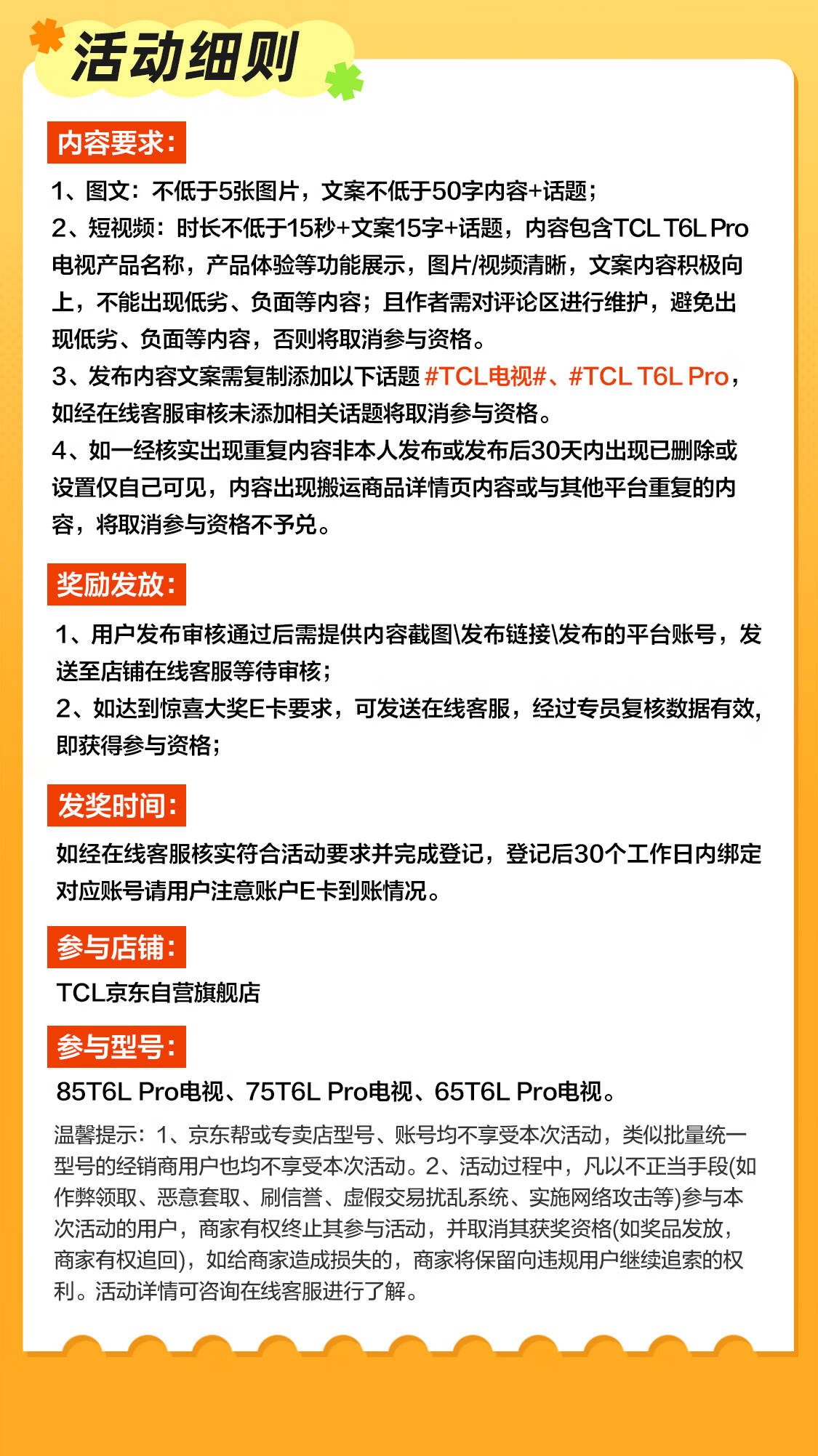 活动细则

内容要求：

1、图文：不低于5张图片，文案不低于50字内容+话题；
2、短视频：时长不低于15秒+文案15字+话题，内容包含TCL T6L Pro电视产品名称，产品体验等功能展示，图片/视频清晰，文案内容积极向上，不能出现低劣、负面等内容；且作者需对评论区进行维护，避免出现低劣、负面等内容，否则将取消参与资格。
3、发布内容文案需复制添加以下话题 #TCL电视#、#TCL T6L Pro，如经在线客服审核未添加相关话题将取消参与资格。
4、如一经核实出现重复内容非本人发布或发布后30天内出现已删除或设置仅自己可见，内容出现搬运商品详情页内容或与其他平台重复的内容，将取消参与资格不予兑。

奖励发放：

1、用户发布审核通过后需提供内容截图\发布链接\发布的平台账号，发送至店铺在线客服等待审核；
2、如达到惊喜大奖E卡要求，可发送在线客服，经过专员复核数据有效，即获得参与资格；

发奖时间：

如经在线客服核实符合活动要求并完成登记，登记后30个工作日内绑定对应账号请用户注意账户E卡到账情况。

参与店铺：

TCL京东自营旗舰店

参与型号：

85T6L Pro电视、75T6L Pro电视、65T6L Pro电视。

温馨提示：1、京东帮或专卖店型号、账号均不享受本次活动，类似批量统一型号的经销商用户也均不享受本次活动。2、活动过程中，凡以不正当手段(如作弊领取、恶意套取、刷信誉、虚假交易扰乱系统、实施网络攻击等)参与本次活动的用户，商家有权终止其参与活动，并取消其获奖资格(如奖品发放，商家有权追回)，如给商家造成损失的，商家将保留向违规用户继续追索的权利。活动详情可咨询在线客服进行了解。